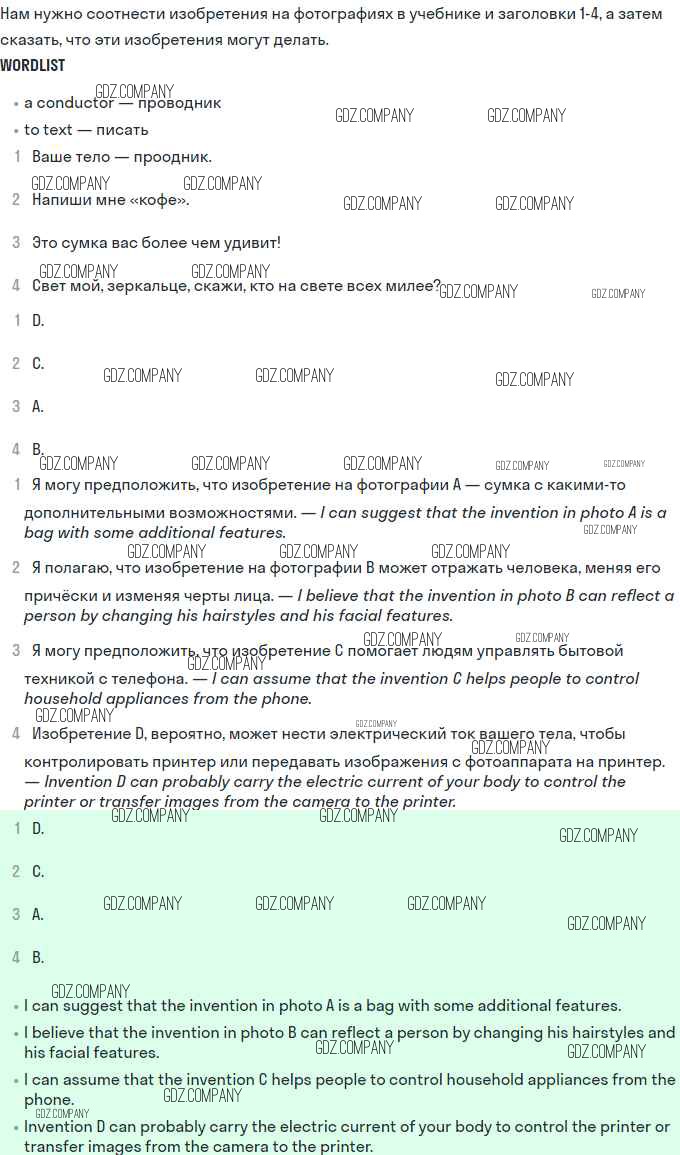 Нам нужно соотнести изобретения на фотографиях в учебнике и заголовки 1-4, а затем сказать, что эти изобретения могут делать.

WORDLIST

• a conductor — проводник
• to text — писать

1 Ваше тело — проодник.
2 Напиши мне «кофе».
3 Это сумка вас более чем удивит!
4 Свет мой, зеркальце, скажи, кто на свете всех милее?

1 D.
2 C.
3 A.
4 B.

1 Я могу предположить, что изобретение на фотографии A — сумка с какими-то дополнительными возможностями. — I can suggest that the invention in photo A is a bag with some additional features.
2 Я полагаю, что изобретение на фотографии B может отражать человека, меняя его причёски и изменяя черты лица. — I believe that the invention in photo B can reflect a person by changing his hairstyles and his facial features.
3 Я могу предположить, что изобретение C помогает людям управлять бытовой техникой с телефона. — I can assume that the invention C helps people to control household appliances from the phone.
4 Изобретение D, вероятно, может нести электрический ток вашего тела, чтобы контролировать принтер или передавать изображения с фотоаппарата на принтер. — Invention D can probably carry the electric current of your body to control the printer or transfer images from the camera to the printer.

1 D.
2 C.
3 A.
4 B.

• I can suggest that the invention in photo A is a bag with some additional features.
• I believe that the invention in photo B can reflect a person by changing his hairstyles and his facial features.
• I can assume that the invention C helps people to control household appliances from the phone.
• Invention D can probably carry the electric current of your body to control the printer or transfer images from the camera to the printer.

GDZ.COMPANY